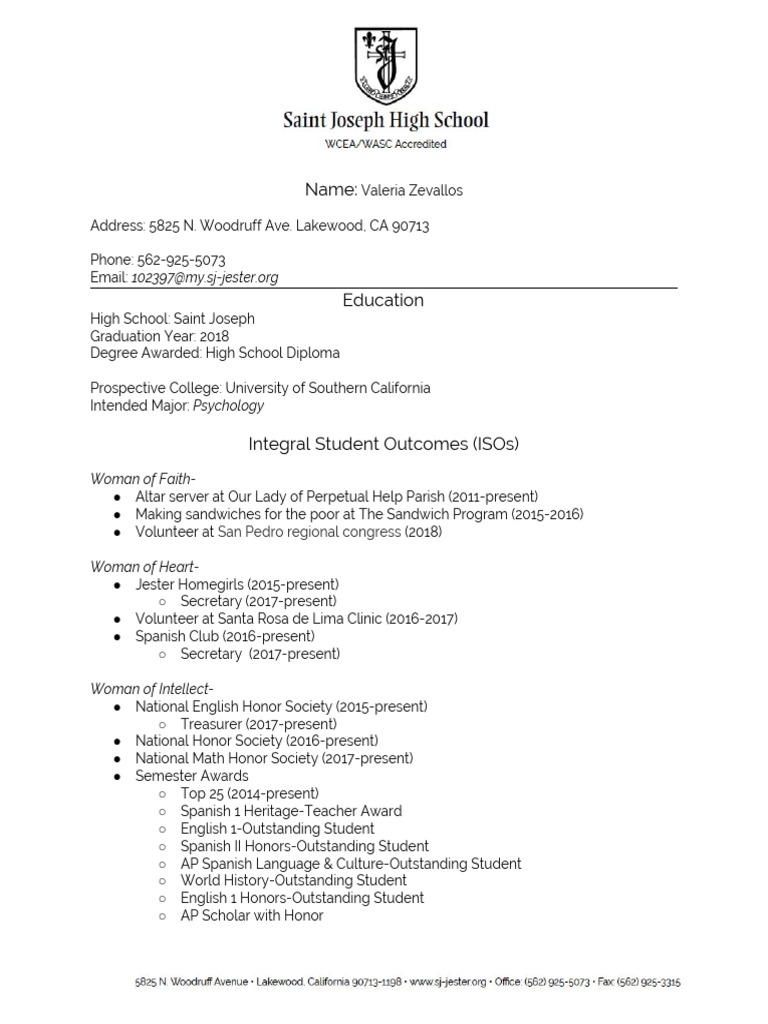 Saint Joseph High School
WCEA/WASC Accredited

Name: Valeria Zevallos

Address: 5825 N. Woodruff Ave. Lakewood, CA 90713

Phone: 562-925-5073
Email: 102397@my.sj-jester.org

Education

High School: Saint Joseph
Graduation Year: 2018
Degree Awarded: High School Diploma

Prospective College: University of Southern California
Intended Major: Psychology

Integral Student Outcomes (ISOs)

Woman of Faith-
- Altar server at Our Lady of Perpetual Help Parish (2011-present)
- Making sandwiches for the poor at The Sandwich Program (2015-2016)
- Volunteer at San Pedro regional congress (2018)

Woman of Heart-
- Jester Homegirls (2015-present)
  - Secretary (2017-present)
- Volunteer at Santa Rosa de Lima Clinic (2016-2017)
- Spanish Club (2016-present)
  - Secretary (2017-present)

Woman of Intellect-
- National English Honor Society (2015-present)
  - Treasurer (2017-present)
- National Honor Society (2016-present)
- National Math Honor Society (2017-present)
- Semester Awards
  - Top 25 (2014-present)
  - Spanish 1 Heritage-Teacher Award
  - English 1-Outstanding Student
  - Spanish II Honors-Outstanding Student
  - AP Spanish Language & Culture-Outstanding Student
  - World History-Outstanding Student
  - English 1 Honors-Outstanding Student
  - AP Scholar with Honor

5825 N. Woodruff Avenue • Lakewood, California 90713-1198 • www.sj-jester.org • Office: (562) 925-5073 • Fax: (562) 925-3315